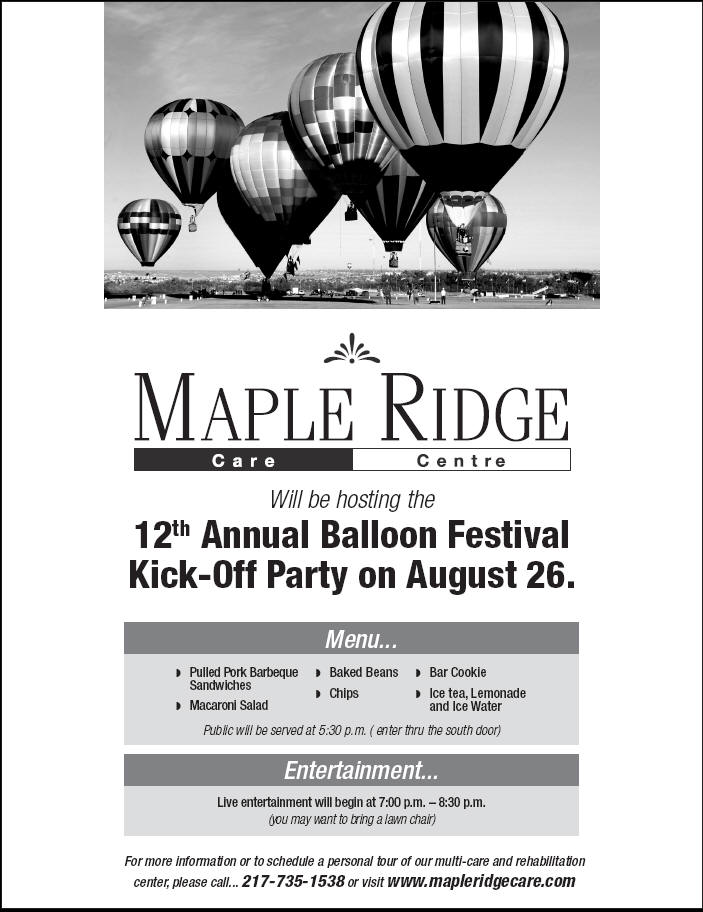 MAPLE RIDGE
Care Centre

Will be hosting the

12th Annual Balloon Festival Kick-Off Party on August 26.

Menu...

• Pulled Pork Barbeque Sandwiches
• Macaroni Salad
• Baked Beans
• Chips
• Bar Cookie
• Ice tea, Lemonade and Ice Water

Public will be served at 5:30 p.m. ( enter thru the south door)

Entertainment...

Live entertainment will begin at 7:00 p.m. – 8:30 p.m.
(you may want to bring a lawn chair)

For more information or to schedule a personal tour of our multi-care and rehabilitation center, please call... 217-735-1538 or visit www.mapleridgecare.com